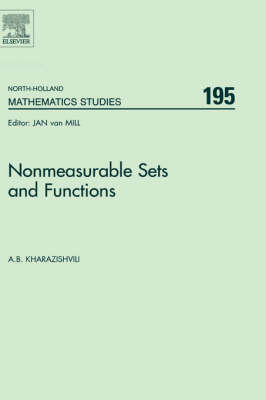 ELSEVIER

NORTH-HOLLAND
MATHEMATICS STUDIES 195

Editor: JAN van MILL

Nonmeasurable Sets and Functions

A.B. KHARAZISHVILI